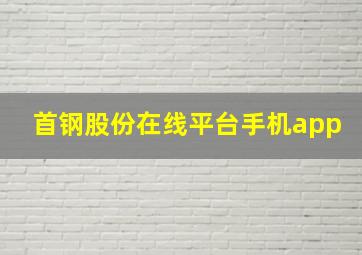 首钢股份在线平台手机app